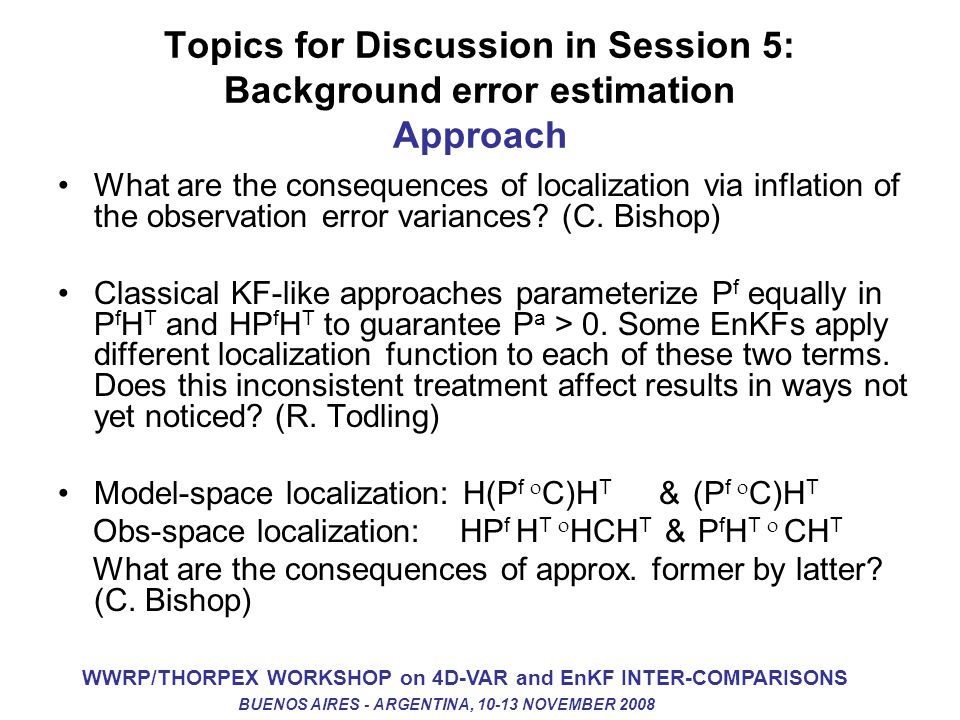 Topics for Discussion in Session 5: Background error estimation
Approach

• What are the consequences of localization via inflation of the observation error variances? (C. Bishop)

• Classical KF-like approaches parameterize $P^f$ equally in $P^fH^T$ and $HP^fH^T$ to guarantee $P^a > 0$. Some EnKFs apply different localization function to each of these two terms. Does this inconsistent treatment affect results in ways not yet noticed? (R. Todling)

• Model-space localization: $H(P^f \circ C)H^T$ & $(P^f \circ C)H^T$
Obs-space localization: $HP^f H^T \circ HCH^T$ & $P^fH^T \circ CH^T$
What are the consequences of approx. former by latter? (C. Bishop)

WWRP/THORPEX WORKSHOP on 4D-VAR and EnKF INTER-COMPARISONS
BUENOS AIRES - ARGENTINA, 10-13 NOVEMBER 2008